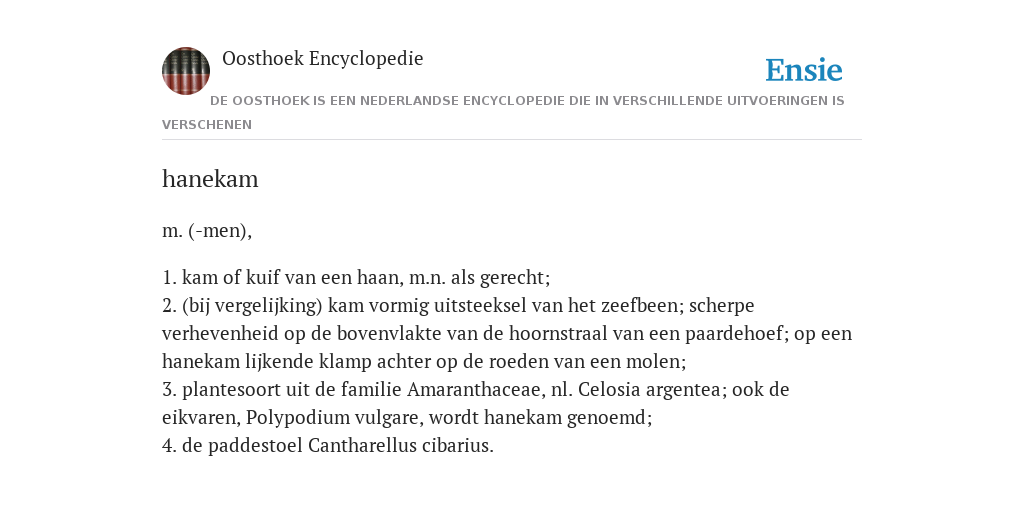 Oosthoek Encyclopedie

Ensie

DE OOSTHOEK IS EEN NEDERLANDSE ENCYCLOPEDIE DIE IN VERSCHILLENDE UITVOERINGEN IS VERSCHENEN

hanekam

m. (-men),

1. kam of kuif van een haan, m.n. als gerecht;
2. (bij vergelijking) kam vormig uitsteeksel van het zeefbeen; scherpe verhevenheid op de bovenvlakte van de hoornstraal van een paardehoef; op een hanekam lijkende klamp achter op de roeden van een molen;
3. plantesoort uit de familie Amaranthaceae, nl. Celosia argentea; ook de eikvaren, Polypodium vulgare, wordt hanekam genoemd;
4. de paddestoel Cantharellus cibarius.